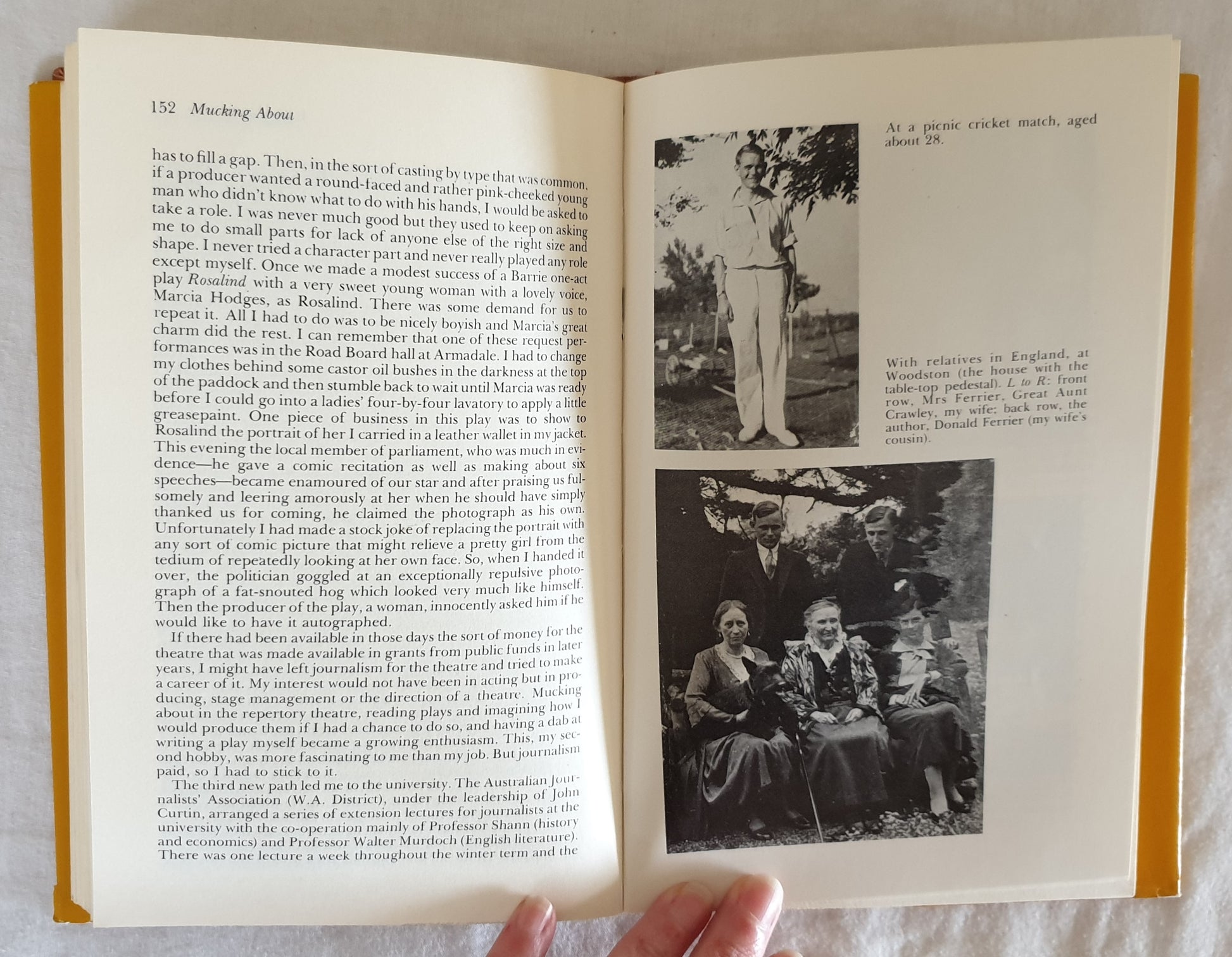 152 Mucking About

has to fill a gap. Then, in the sort of casting by type that was common, if a producer wanted a round-faced and rather pink-cheeked young man who didn't know what to do with his hands, I would be asked to take a role. I was never much good but they used to keep on asking me to do small parts for lack of anyone else of the right size and shape. I never tried a character part and never really played any role except myself. Once we made a modest success of a Barrie one-act play Rosalind with a very sweet young woman with a lovely voice, Marcia Hodges, as Rosalind. There was some demand for us to repeat it. All I had to do was to be nicely boyish and Marcia's great charm did the rest. I can remember that one of these request performances was in the Road Board hall at Armadale. I had to change my clothes behind some castor oil bushes in the darkness at the top of the paddock and then stumble back to wait until Marcia was ready before I could go into a ladies' four-by-four lavatory to apply a little greasepaint. One piece of business in this play was to show to Rosalind the portrait of her I carried in a leather wallet in my jacket. This evening the local member of parliament, who was much in evidence—he gave a comic recitation as well as making about six speeches—became enamoured of our star and after praising us fulsomely and leering amorously at her when he should have simply thanked us for coming, he claimed the photograph as his own. Unfortunately I had made a stock joke of replacing the portrait with any sort of comic picture that might relieve a pretty girl from the tedium of repeatedly looking at her own face. So, when I handed it over, the politician goggled at an exceptionally repulsive photograph of a fat-snouted hog which looked very much like himself. Then the producer of the play, a woman, innocently asked him if he would like to have it autographed.

If there had been available in those days the sort of money for the theatre that was made available in grants from public funds in later years, I might have left journalism for the theatre and tried to make a career of it. My interest would not have been in acting but in producing, stage management or the direction of a theatre. Mucking about in the repertory theatre, reading plays and imagining how I would produce them if I had a chance to do so, and having a dab at writing a play myself became a growing enthusiasm. This, my second hobby, was more fascinating to me than my job. But journalism paid, so I had to stick to it.

The third new path led me to the university. The Australian Journalists' Association (W.A. District), under the leadership of John Curtin, arranged a series of extension lectures for journalists at the university with the co-operation mainly of Professor Shann (history and economics) and Professor Walter Murdoch (English literature). There was one lecture a week throughout the winter term and the

At a picnic cricket match, aged about 28.

With relatives in England, at Woodston (the house with the table-top pedestal). L to R: front row, Mrs Ferrier, Great Aunt Crawley, my wife; back row, the author, Donald Ferrier (my wife's cousin).